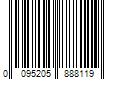 0 095205 888119